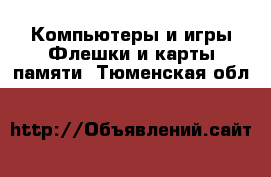 Компьютеры и игры Флешки и карты памяти  Тюменская обл

http://Объявлений.сайт